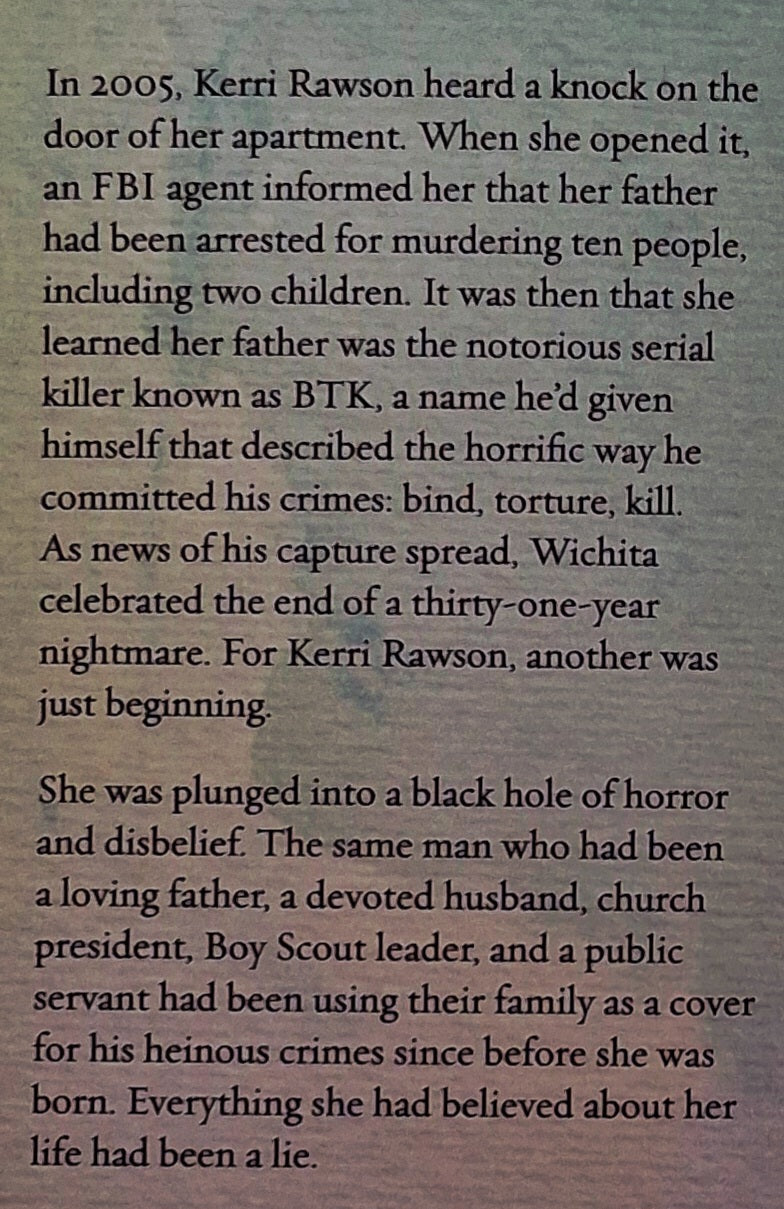 In 2005, Kerri Rawson heard a knock on the door of her apartment. When she opened it, an FBI agent informed her that her father had been arrested for murdering ten people, including two children. It was then that she learned her father was the notorious serial killer known as BTK, a name he'd given himself that described the horrific way he committed his crimes: bind, torture, kill. As news of his capture spread, Wichita celebrated the end of a thirty-one-year nightmare. For Kerri Rawson, another was just beginning.

She was plunged into a black hole of horror and disbelief. The same man who had been a loving father, a devoted husband, church president, Boy Scout leader, and a public servant had been using their family as a cover for his heinous crimes since before she was born. Everything she had believed about her life had been a lie.